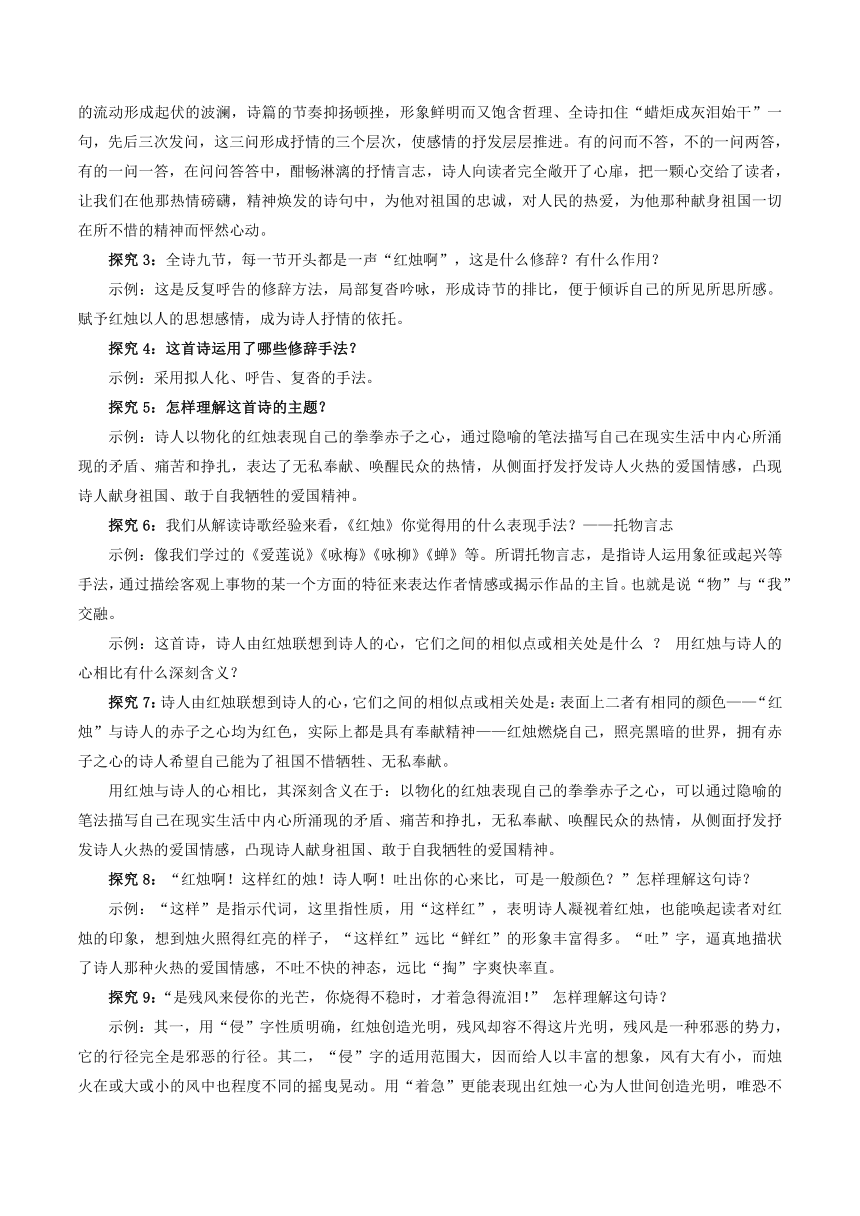 的流动形成起伏的波澜，诗篇的节奏抑扬顿挫，形象鲜明而又饱含哲理、全诗扣住“蜡炬成灰泪始干”一句，先后三次发问，这三问形成抒情的三个层次，使感情的抒发层层推进。有的问而不答，不的一问两答，有的一问一答，在问问答答中，酣畅淋漓的抒情言志，诗人向读者完全敞开了心扉，把一颗心交给了读者，让我们在他那热情磅礴，精神焕发的诗句中，为他对祖国的忠诚，对人民的热爱，为他那种献身祖国一切在所不惜的精神而怦然心动。

探究 3：全诗九节，每一节开头都是一声“红烛啊”，这是什么修辞？有什么作用？

示例：这是反复呼告的修辞方法，局部复沓吟咏，形成诗节的排比，便于倾诉自己的所见所思所感。赋予红烛以人的思想感情，成为诗人抒情的依托。

探究 4：这首诗运用了哪些修辞手法？

示例：采用拟人化、呼告、复沓的手法。

探究 5：怎样理解这首诗的主题？

示例：诗人以物化的红烛表现自己的拳拳赤子之心，通过隐喻的笔法描写自己在现实生活中内心所涌现的矛盾、痛苦和挣扎，表达了无私奉献、唤醒民众的热情，从侧面抒发抒发诗人火热的爱国情感，凸现诗人献身祖国、敢于自我牺牲的爱国精神。

探究 6：我们从解读诗歌经验来看，《红烛》你觉得用的什么表现手法？——托物言志

示例：像我们学过的《爱莲说》《咏梅》《咏柳》《蝉》等。所谓托物言志，是指诗人运用象征或起兴等手法，通过描绘客观上事物的某一个方面的特征来表达作者情感或揭示作品的主旨。也就是说“物”与“我”交融。

示例：这首诗，诗人由红烛联想到诗人的心，它们之间的相似点或相关处是什么 ？ 用红烛与诗人的心相比有什么深刻含义？

探究 7：诗人由红烛联想到诗人的心，它们之间的相似点或相关处是：表面上二者有相同的颜色——“红烛”与诗人的赤子之心均为红色，实际上都是具有奉献精神——红烛燃烧自己，照亮黑暗的世界，拥有赤子之心的诗人希望自己能为了祖国不惜牺牲、无私奉献。

用红烛与诗人的心相比，其深刻含义在于：以物化的红烛表现自己的拳拳赤子之心，可以通过隐喻的笔法描写自己在现实生活中内心所涌现的矛盾、痛苦和挣扎，无私奉献、唤醒民众的热情，从侧面抒发抒发诗人火热的爱国情感，凸现诗人献身祖国、敢于自我牺牲的爱国精神。

探究 8：“红烛啊！这样红的烛！诗人啊！吐出你的心来比，可是一般颜色？”怎样理解这句诗？

示例：“这样”是指示代词，这里指性质，用“这样红”，表明诗人凝视着红烛，也能唤起读者对红烛的印象，想到烛火照得红亮的样子，“这样红”远比“鲜红”的形象丰富得多。“吐”字，逼真地描状了诗人那种火热的爱国情感，不吐不快的神态，远比“掏”字爽快率直。

探究 9：“是残风来侵你的光芒，你烧得不稳时，才着急得流泪！” 怎样理解这句诗？

示例：其一，用“侵”字性质明确，红烛创造光明，残风却容不得这片光明，残风是一种邪恶的势力，它的行径完全是邪恶的行径。其二，“侵”字的适用范围大，因而给人以丰富的想象，风有大有小，而烛火在或大或小的风中也程度不同的摇曳晃动。用“着急”更能表现出红烛一心为人世间创造光明，唯恐不